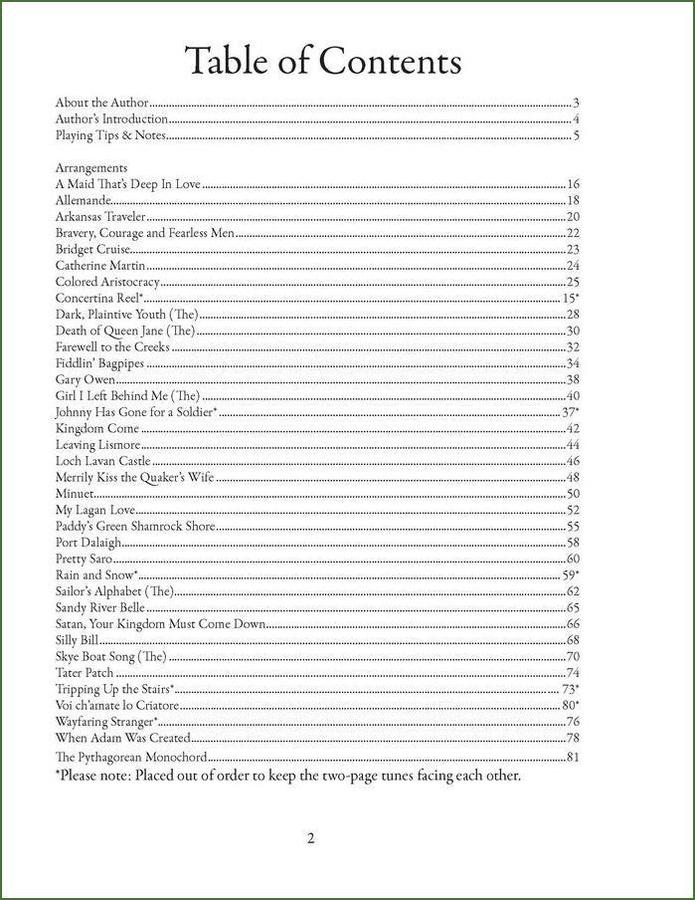 Table of Contents

About the Author 3
Author's Introduction 4
Playing Tips & Notes 5

Arrangements
A Maid That's Deep In Love 16
Allemande 18
Arkansas Traveler 20
Bravery, Courage and Fearless Men 22
Bridget Cruise 23
Catherine Martin 24
Colored Aristocracy 25
Concertina Reel* 15*
Dark, Plaintive Youth (The) 28
Death of Queen Jane (The) 30
Farewell to the Creeks 32
Fiddlin' Bagpipes 34
Gary Owen 38
Girl I Left Behind Me (The) 40
Johnny Has Gone for a Soldier* 37*
Kingdom Come 42
Leaving Lismore 44
Loch Lavan Castle 46
Merrily Kiss the Quaker's Wife 48
Minuet 50
My Lagan Love 52
Paddy's Green Shamrock Shore 55
Port Dalaigh 58
Pretty Saro 60
Rain and Snow* 59*
Sailor's Alphabet (The) 62
Sandy River Belle 65
Satan, Your Kingdom Must Come Down 66
Silly Bill 68
Skye Boat Song (The) 70
Tater Patch 74
Tripping Up the Stairs* 73*
Voi ch'amate lo Criatore 80*
Wayfaring Stranger* 76
When Adam Was Created 78
The Pythagorean Monochord 81
*Please note: Placed out of order to keep the two-page tunes facing each other.

2